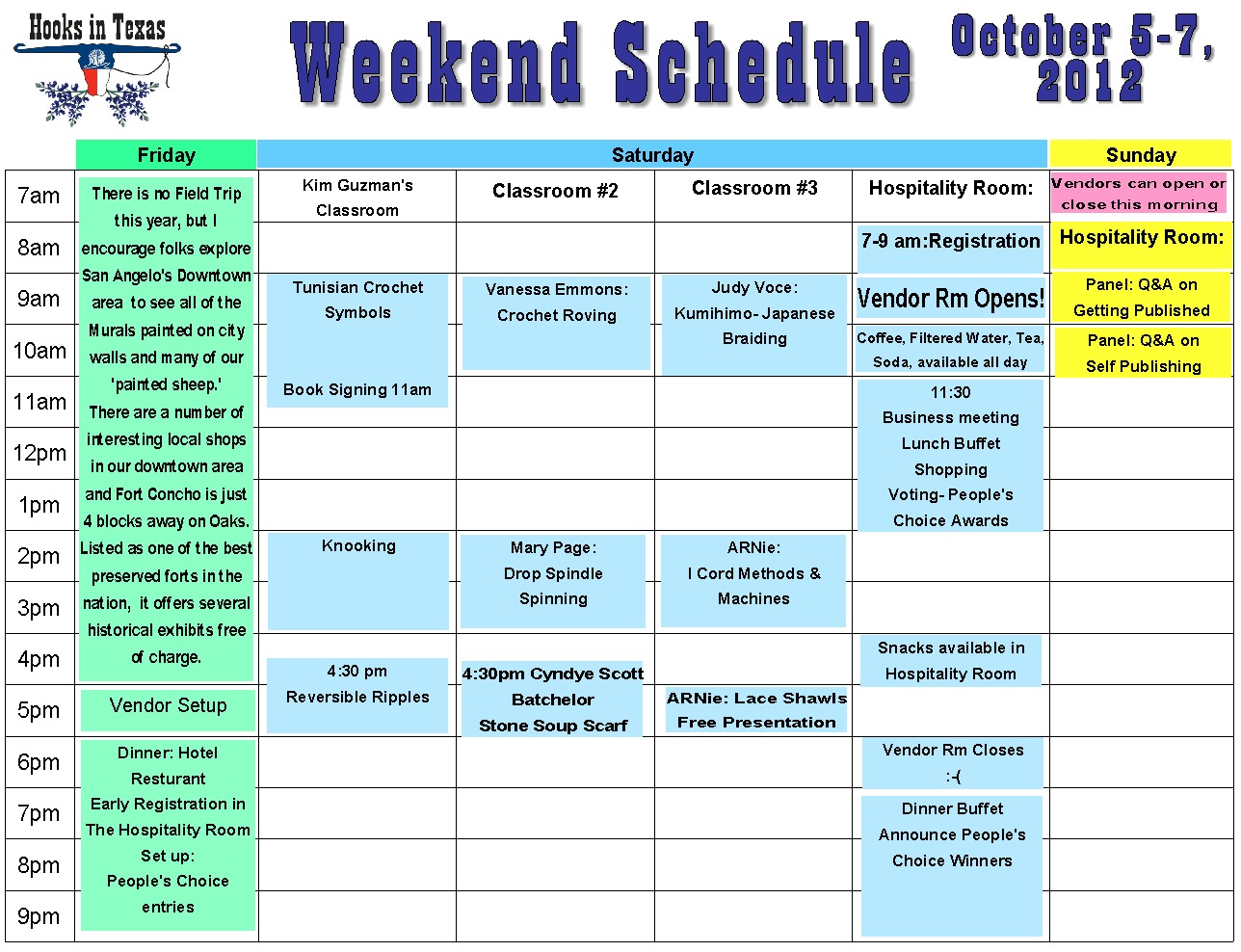 Hooks in Texas

Weekend Schedule

October 5-7, 2012

| | Friday | Saturday | | | | Sunday |
|---|---|---|---|---|---|---|
| 7am | There is no Field Trip this year, but I encourage folks explore San Angelo's Downtown area to see all of the Murals painted on city walls and many of our 'painted sheep.' There are a number of interesting local shops in our downtown area and Fort Concho is just 4 blocks away on Oaks. Listed as one of the best preserved forts in the nation, it offers several historical exhibits free of charge. | Kim Guzman's Classroom | Classroom #2 | Classroom #3 | Hospitality Room: | Vendors can open or close this morning |
| 8am | | | | | 7-9 am:Registration | Hospitality Room: |
| 9am | | Tunisian Crochet Symbols | Vanessa Emmons: Crochet Roving | Judy Voce: Kumihimo- Japanese Braiding | Vendor Rm Opens! | Panel: Q&A on Getting Published |
| 10am | | | | | Coffee, Filtered Water, Tea, Soda, available all day | Panel: Q&A on Self Publishing |
| 11am | | Book Signing 11am | | | 11:30 Business meeting Lunch Buffet Shopping Voting- People's Choice Awards | |
| 12pm | | | | | | |
| 1pm | | | | | | |
| 2pm | | Knooking | Mary Page: Drop Spindle Spinning | ARNie: I Cord Methods & Machines | | |
| 3pm | | | | | | |
| 4pm | | 4:30 pm Reversible Ripples | 4:30pm Cyndye Scott Batchelor Stone Soup Scarf | | Snacks available in Hospitality Room | |
| 5pm | Vendor Setup | | | ARNie: Lace Shawls Free Presentation | | |
| 6pm | Dinner: Hotel Resturant Early Registration in The Hospitality Room Set up: People's Choice entries | | | | Vendor Rm Closes :-( | |
| 7pm | | | | | Dinner Buffet Announce People's Choice Winners | |
| 8pm | | | | | | |
| 9pm | | | | | | |